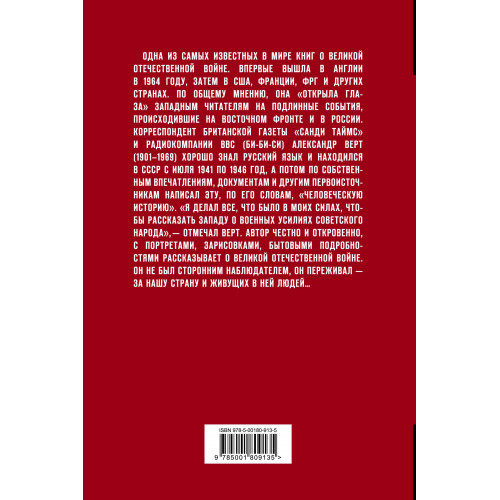 ОДНА ИЗ САМЫХ ИЗВЕСТНЫХ В МИРЕ КНИГ О ВЕЛИКОЙ ОТЕЧЕСТВЕННОЙ ВОЙНЕ. ВПЕРВЫЕ ВЫШЛА В АНГЛИИ В 1964 ГОДУ, ЗАТЕМ В США, ФРАНЦИИ, ФРГ И ДРУГИХ СТРАНАХ. ПО ОБЩЕМУ МНЕНИЮ, ОНА «ОТКРЫЛА ГЛАЗА» ЗАПАДНЫМ ЧИТАТЕЛЯМ НА ПОДЛИННЫЕ СОБЫТИЯ, ПРОИСХОДИВШИЕ НА ВОСТОЧНОМ ФРОНТЕ И В РОССИИ. КОРРЕСПОНДЕНТ БРИТАНСКОЙ ГАЗЕТЫ «САНДИ ТАЙМС» И РАДИОКОМПАНИИ BBC (БИ-БИ-СИ) АЛЕКСАНДР ВЕРТ (1901–1969) ХОРОШО ЗНАЛ РУССКИЙ ЯЗЫК И НАХОДИЛСЯ В СССР С ИЮЛЯ 1941 ПО 1946 ГОД, А ПОТОМ ПО СОБСТВЕННЫМ ВПЕЧАТЛЕНИЯМ, ДОКУМЕНТАМ И ДРУГИМ ПЕРВОИСТОЧНИКАМ НАПИСАЛ ЭТУ, ПО ЕГО СЛОВАМ, «ЧЕЛОВЕЧЕСКУЮ ИСТОРИЮ». «Я ДЕЛАЛ ВСЕ, ЧТО БЫЛО В МОИХ СИЛАХ, ЧТОБЫ РАССКАЗАТЬ ЗАПАДУ О ВОЕННЫХ УСИЛИЯХ СОВЕТСКОГО НАРОДА»,— ОТМЕЧАЛ ВЕРТ. АВТОР ЧЕСТНО И ОТКРОВЕННО, С ПОРТРЕТАМИ, ЗАРИСОВКАМИ, БЫТОВЫМИ ПОДРОБНОСТЯМИ РАССКАЗЫВАЕТ О ВЕЛИКОЙ ОТЕЧЕСТВЕННОЙ ВОЙНЕ. ОН НЕ БЫЛ СТОРОННИМ НАБЛЮДАТЕЛЕМ, ОН ПЕРЕЖИВАЛ — ЗА НАШУ СТРАНУ И ЖИВУЩИХ В НЕЙ ЛЮДЕЙ...

ISBN 978-5-00180-913-5
9 785001 809135 >